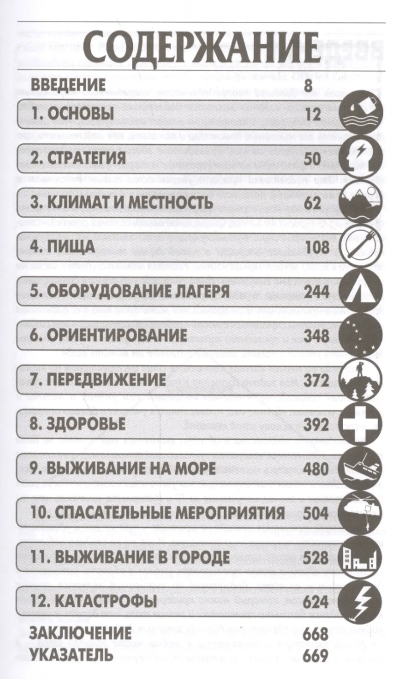 СОДЕРЖАНИЕ

ВВЕДЕНИЕ 8

1. ОСНОВЫ 12

2. СТРАТЕГИЯ 50

3. КЛИМАТ И МЕСТНОСТЬ 62

4. ПИЩА 108

5. ОБОРУДОВАНИЕ ЛАГЕРЯ 244

6. ОРИЕНТИРОВАНИЕ 348

7. ПЕРЕДВИЖЕНИЕ 372

8. ЗДОРОВЬЕ 392

9. ВЫЖИВАНИЕ НА МОРЕ 480

10. СПАСАТЕЛЬНЫЕ МЕРОПРИЯТИЯ 504

11. ВЫЖИВАНИЕ В ГОРОДЕ 528

12. КАТАСТРОФЫ 624

ЗАКЛЮЧЕНИЕ 668

УКАЗАТЕЛЬ 669